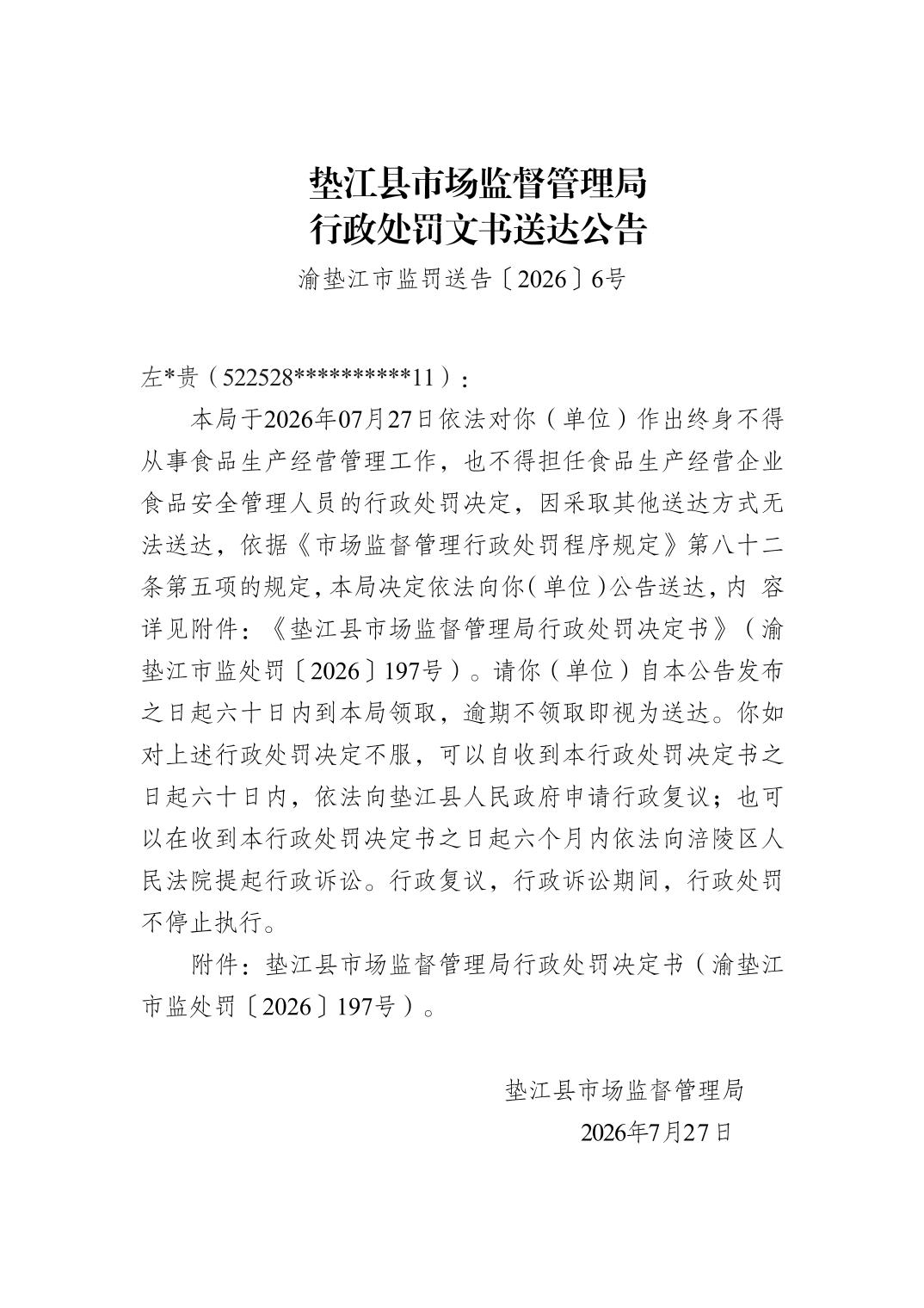 垫江县市场监督管理局
行政处罚文书送达公告

渝垫江市监罚送告〔2026〕6号

左*贵（522528**********11）：

本局于2026年07月27日依法对你（单位）作出终身不得从事食品生产经营管理工作，也不得担任食品生产经营企业食品安全管理人员的行政处罚决定，因采取其他送达方式无法送达，依据《市场监督管理行政处罚程序规定》第八十二条第五项的规定，本局决定依法向你（单位）公告送达，内 容详见附件：《垫江县市场监督管理局行政处罚决定书》（渝垫江市监处罚〔2026〕197号）。请你（单位）自本公告发布之日起六十日内到本局领取，逾期不领取即视为送达。你如对上述行政处罚决定不服，可以自收到本行政处罚决定书之日起六十日内，依法向垫江县人民政府申请行政复议；也可以在收到本行政处罚决定书之日起六个月内依法向涪陵区人民法院提起行政诉讼。行政复议，行政诉讼期间，行政处罚不停止执行。

附件：垫江县市场监督管理局行政处罚决定书（渝垫江市监处罚〔2026〕197号）。

垫江县市场监督管理局
2026年7月27日